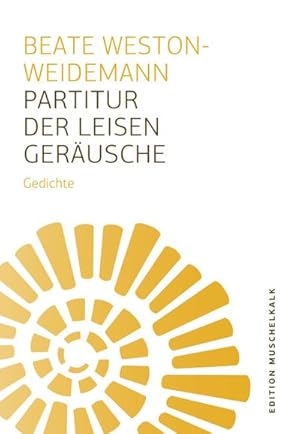 BEATE WESTON-WEIDEMANN
PARTITUR DER LEISEN GERÄUSCHE

Gedichte

EDITION MUSCHELKALK